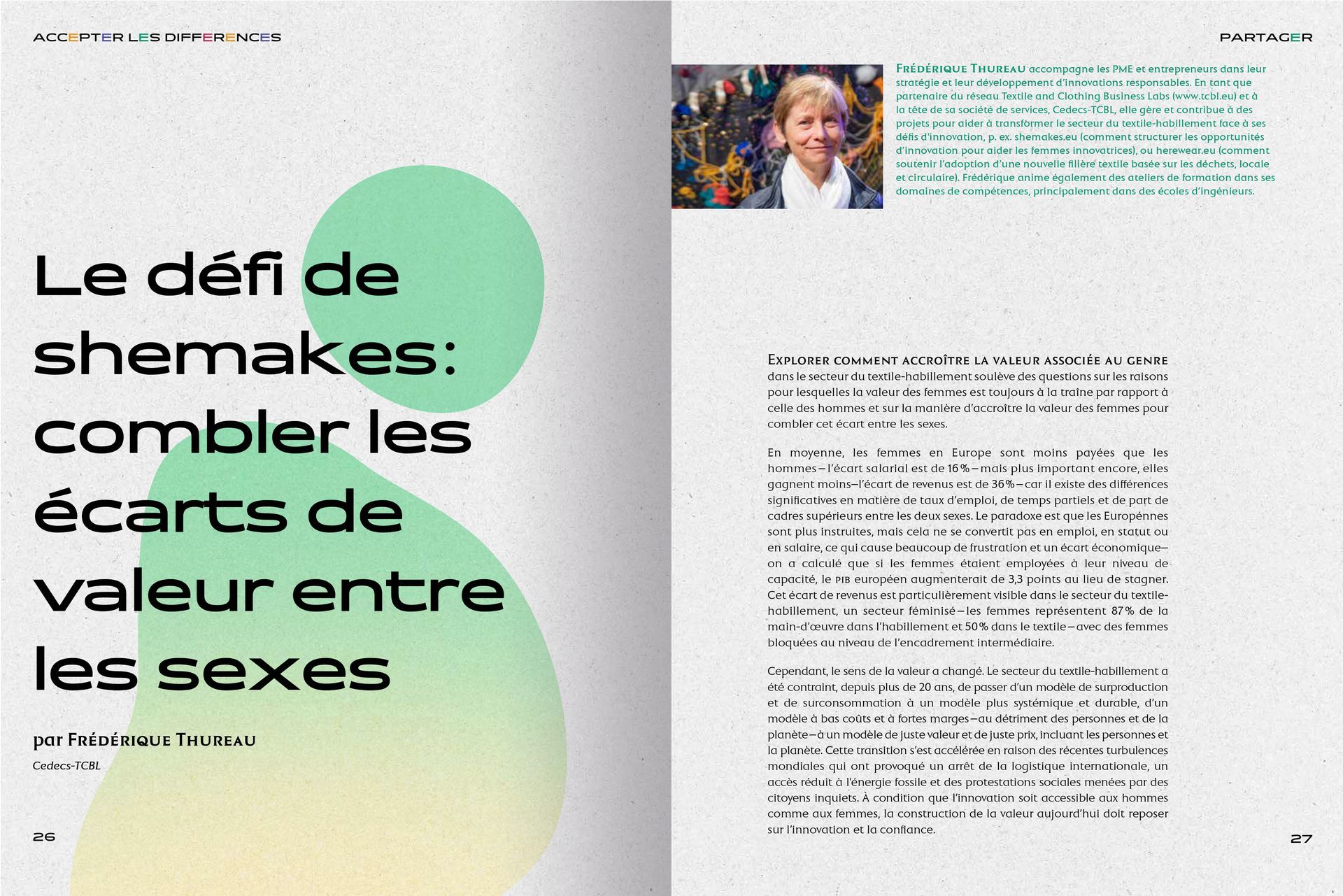 ACCEPTER LES DIFFERENCES

Le défi de shemakes: combler les écarts de valeur entre les sexes

par Frédérique Thureau

Cedecs-TCBL

26

PARTAGER

Frédérique Thureau accompagne les PME et entrepreneurs dans leur stratégie et leur développement d'innovations responsables. En tant que partenaire du réseau Textile and Clothing Business Labs (www.tcbl.eu) et à la tête de sa société de services, Cedecs-TCBL, elle gère et contribue à des projets pour aider à transformer le secteur du textile-habillement face à ses défis d'innovation, p. ex. shemakes.eu (comment structurer les opportunités d'innovation pour aider les femmes innovatrices), ou herewear.eu (comment soutenir l'adoption d'une nouvelle filière textile basée sur les déchets, locale et circulaire). Frédérique anime également des ateliers de formation dans ses domaines de compétences, principalement dans des écoles d'ingénieurs.

Explorer comment accroître la valeur associée au genre dans le secteur du textile-habillement soulève des questions sur les raisons pour lesquelles la valeur des femmes est toujours à la traîne par rapport à celle des hommes et sur la manière d'accroître la valeur des femmes pour combler cet écart entre les sexes.

En moyenne, les femmes en Europe sont moins payées que les hommes—l'écart salarial est de 16%—mais plus important encore, elles gagnent moins—l'écart de revenus est de 36%—car il existe des différences significatives en matière de taux d'emploi, de temps partiels et de part de cadres supérieurs entre les deux sexes. Le paradoxe est que les Européennes sont plus instruites, mais cela ne se convertit pas en emploi, en statut ou en salaire, ce qui cause beaucoup de frustration et un écart économique—on a calculé que si les femmes étaient employées à leur niveau de capacité, le PIB européen augmenterait de 3,3 points au lieu de stagner. Cet écart de revenus est particulièrement visible dans le secteur du textile-habillement, un secteur féminisé—les femmes représentent 87% de la main-d'œuvre dans l'habillement et 50% dans le textile—avec des femmes bloquées au niveau de l'encadrement intermédiaire.

Cependant, le sens de la valeur a changé. Le secteur du textile-habillement a été contraint, depuis plus de 20 ans, de passer d'un modèle de surproduction et de surconsommation à un modèle plus systémique et durable, d'un modèle à bas coûts et à fortes marges—au détriment des personnes et de la planète—à un modèle de juste valeur et de juste prix, incluant les personnes et la planète. Cette transition s'est accélérée en raison des récentes turbulences mondiales qui ont provoqué un arrêt de la logistique internationale, un accès réduit à l'énergie fossile et des protestations sociales menées par des citoyens inquiets. À condition que l'innovation soit accessible aux hommes comme aux femmes, la construction de la valeur aujourd'hui doit reposer sur l'innovation et la confiance.

27